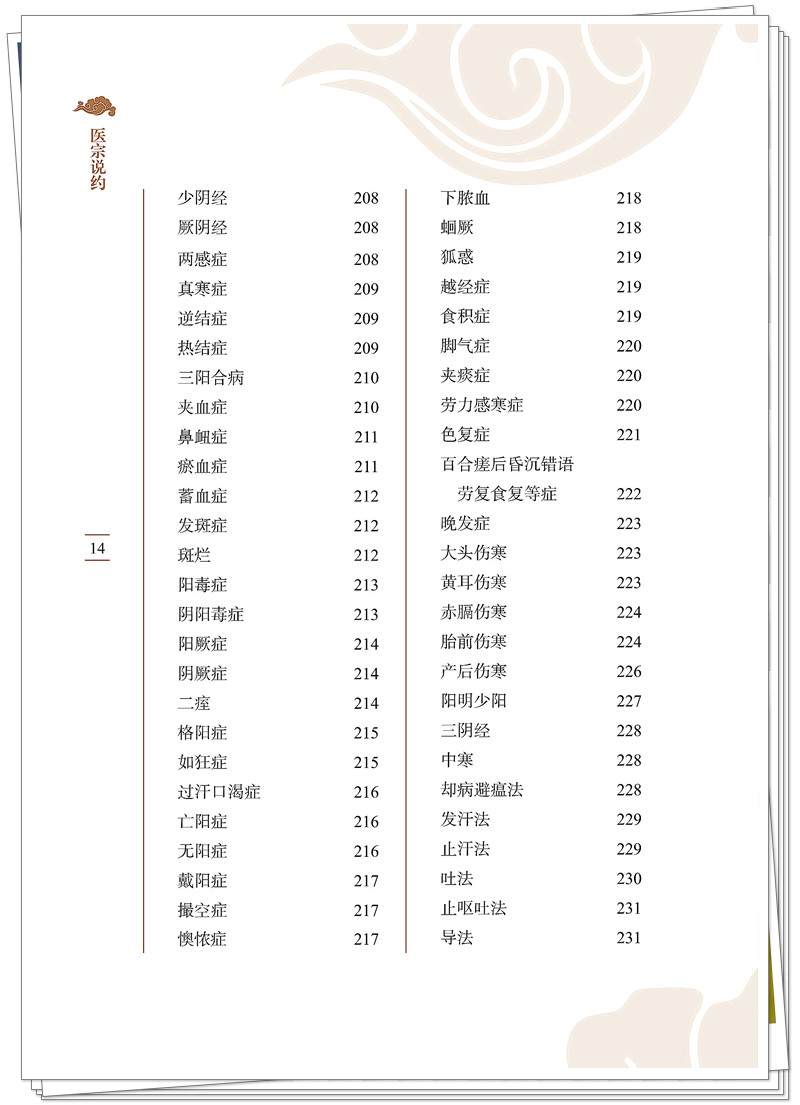 医宗说约

14

少阴经 208
厥阴经 208
两感症 208
真寒症 209
逆结症 209
热结症 209
三阳合病 210
夹血症 210
鼻衄症 211
瘀血症 211
蓄血症 212
发斑症 212
斑烂 212
阳毒症 213
阴阳毒症 213
阳厥症 214
阴厥症 214
二痓 214
格阳症 215
如狂症 215
过汗口渴症 216
亡阳症 216
无阳症 216
戴阳症 217
撮空症 217
懊侬症 217

下脓血 218
蛔厥 218
狐惑 219
越经症 219
食积症 219
脚气症 220
夹痰症 220
劳力感寒症 220
色复症 221
百合瘥后昏沉错语劳复食复等症 222
晚发症 223
大头伤寒 223
黄耳伤寒 223
赤膈伤寒 224
胎前伤寒 224
产后伤寒 226
阳明少阳 227
三阴经 228
中寒 228
却病避瘟法 228
发汗法 229
止汗法 229
吐法 230
止呕吐法 231
导法 231